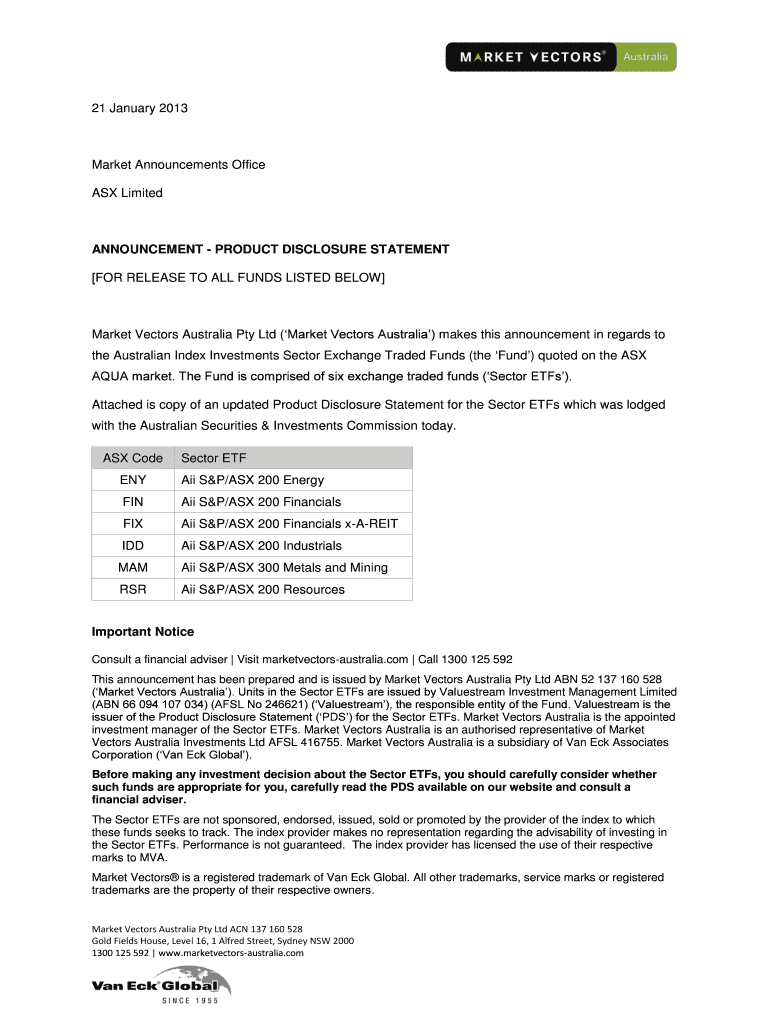 MARKET VECTORS® Australia

21 January 2013

Market Announcements Office

ASX Limited

ANNOUNCEMENT - PRODUCT DISCLOSURE STATEMENT

[FOR RELEASE TO ALL FUNDS LISTED BELOW]

Market Vectors Australia Pty Ltd ('Market Vectors Australia') makes this announcement in regards to the Australian Index Investments Sector Exchange Traded Funds (the 'Fund') quoted on the ASX AQUA market. The Fund is comprised of six exchange traded funds ('Sector ETFs').

Attached is copy of an updated Product Disclosure Statement for the Sector ETFs which was lodged with the Australian Securities & Investments Commission today.

| ASX Code | Sector ETF |
|---|---|
| ENY | Aii S&P/ASX 200 Energy |
| FIN | Aii S&P/ASX 200 Financials |
| FIX | Aii S&P/ASX 200 Financials x-A-REIT |
| IDD | Aii S&P/ASX 200 Industrials |
| MAM | Aii S&P/ASX 300 Metals and Mining |
| RSR | Aii S&P/ASX 200 Resources |

Important Notice

Consult a financial adviser | Visit marketvectors-australia.com | Call 1300 125 592

This announcement has been prepared and is issued by Market Vectors Australia Pty Ltd ABN 52 137 160 528 ('Market Vectors Australia'). Units in the Sector ETFs are issued by Valuestream Investment Management Limited (ABN 66 094 107 034) (AFSL No 246621) ('Valuestream'), the responsible entity of the Fund. Valuestream is the issuer of the Product Disclosure Statement ('PDS') for the Sector ETFs. Market Vectors Australia is the appointed investment manager of the Sector ETFs. Market Vectors Australia is an authorised representative of Market Vectors Australia Investments Ltd AFSL 416755. Market Vectors Australia is a subsidiary of Van Eck Associates Corporation ('Van Eck Global').

Before making any investment decision about the Sector ETFs, you should carefully consider whether such funds are appropriate for you, carefully read the PDS available on our website and consult a financial adviser.

The Sector ETFs are not sponsored, endorsed, issued, sold or promoted by the provider of the index to which these funds seeks to track. The index provider makes no representation regarding the advisability of investing in the Sector ETFs. Performance is not guaranteed. The index provider has licensed the use of their respective marks to MVA.

Market Vectors® is a registered trademark of Van Eck Global. All other trademarks, service marks or registered trademarks are the property of their respective owners.

Market Vectors Australia Pty Ltd ACN 137 160 528
Gold Fields House, Level 16, 1 Alfred Street, Sydney NSW 2000
1300 125 592 | www.marketvectors-australia.com

Van Eck Global
SINCE 1955